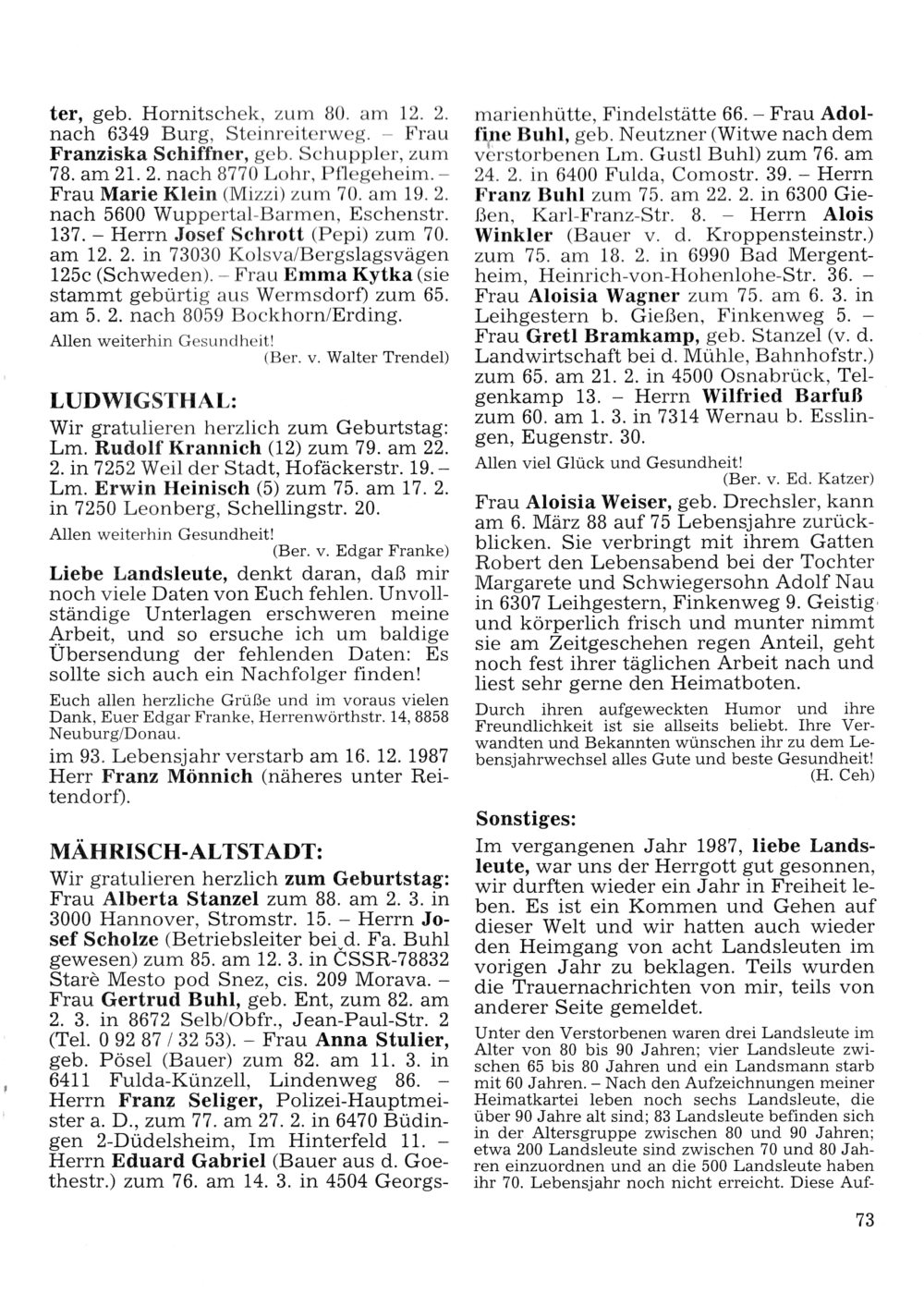 ter, geb. Hornitschek, zum 80. am 12. 2. nach 6349 Burg, Steinreiterweg. – Frau Franziska Schiffner, geb. Schuppler, zum 78. am 21. 2. nach 8770 Lohr, Pflegeheim. – Frau Marie Klein (Mizzi) zum 70. am 19. 2. nach 5600 Wuppertal-Barmen, Eschenstr. 137. – Herrn Josef Schrott (Pepi) zum 70. am 12. 2. in 73030 Kolsva/Bergslagsvägen 125c (Schweden). – Frau Emma Kytka (sie stammt gebürtig aus Wermsdorf) zum 65. am 5. 2. nach 8059 Bockhorn/Erding.

Allen weiterhin Gesundheit!

(Ber. v. Walter Trendel)

LUDWIGSTHAL:

Wir gratulieren herzlich zum Geburtstag: Lm. Rudolf Krannich (12) zum 79. am 22. 2. in 7252 Weil der Stadt, Hofäckerstr. 19. – Lm. Erwin Heinisch (5) zum 75. am 17. 2. in 7250 Leonberg, Schellingstr. 20.

Allen weiterhin Gesundheit!

(Ber. v. Edgar Franke)

Liebe Landsleute, denkt daran, daß mir noch viele Daten von Euch fehlen. Unvollständige Unterlagen erschweren meine Arbeit, und so ersuche ich um baldige Übersendung der fehlenden Daten: Es sollte sich auch ein Nachfolger finden!

Euch allen herzliche Grüße und im voraus vielen Dank, Euer Edgar Franke, Herrenwörthstr. 14, 8858 Neuburg/Donau.

im 93. Lebensjahr verstarb am 16. 12. 1987 Herr Franz Mönnich (näheres unter Reitendorf).

MÄHRISCH-ALTSTADT:

Wir gratulieren herzlich zum Geburtstag: Frau Alberta Stanzel zum 88. am 2. 3. in 3000 Hannover, Stromstr. 15. – Herrn Josef Scholze (Betriebsleiter bei d. Fa. Buhl gewesen) zum 85. am 12. 3. in ČSSR-78832 Starè Mesto pod Snez, cis. 209 Morava. – Frau Gertrud Buhl, geb. Ent, zum 82. am 2. 3. in 8672 Selb/Obfr., Jean-Paul-Str. 2 (Tel. 0 92 87 / 32 53). – Frau Anna Stulier, geb. Pösel (Bauer) zum 82. am 11. 3. in 6411 Fulda-Künzell, Lindenweg 86. – Herrn Franz Seliger, Polizei-Hauptmeister a. D., zum 77. am 27. 2. in 6470 Büdingen 2-Düdelsheim, Im Hinterfeld 11. – Herrn Eduard Gabriel (Bauer aus d. Goethestr.) zum 76. am 14. 3. in 4504 Georgsmarienhütte, Findelstätte 66. – Frau Adolfine Buhl, geb. Neutzner (Witwe nach dem verstorbenen Lm. Gustl Buhl) zum 76. am 24. 2. in 6400 Fulda, Comostr. 39. – Herrn Franz Buhl zum 75. am 22. 2. in 6300 Gießen, Karl-Franz-Str. 8. – Herrn Alois Winkler (Bauer v. d. Kroppensteinstr.) zum 75. am 18. 2. in 6990 Bad Mergentheim, Heinrich-von-Hohenlohe-Str. 36. – Frau Aloisia Wagner zum 75. am 6. 3. in Leihgestern b. Gießen, Finkenweg 5. – Frau Gretl Bramkamp, geb. Stanzel (v. d. Landwirtschaft bei d. Mühle, Bahnhofstr.) zum 65. am 21. 2. in 4500 Osnabrück, Telgenkamp 13. – Herrn Wilfried Barfuß zum 60. am 1. 3. in 7314 Wernau b. Esslingen, Eugenstr. 30.

Allen viel Glück und Gesundheit!

(Ber. v. Ed. Katzer)

Frau Aloisia Weiser, geb. Drechsler, kann am 6. März 88 auf 75 Lebensjahre zurückblicken. Sie verbringt mit ihrem Gatten Robert den Lebensabend bei der Tochter Margarete und Schwiegersohn Adolf Nau in 6307 Leihgestern, Finkenweg 9. Geistig und körperlich frisch und munter nimmt sie am Zeitgeschehen regen Anteil, geht noch fest ihrer täglichen Arbeit nach und liest sehr gerne den Heimatboten.

Durch ihren aufgeweckten Humor und ihre Freundlichkeit ist sie allseits beliebt. Ihre Verwandten und Bekannten wünschen ihr zu dem Lebensjahrwechsel alles Gute und beste Gesundheit!

(H. Ceh)

Sonstiges:

Im vergangenen Jahr 1987, liebe Landsleute, war uns der Herrgott gut gesonnen, wir durften wieder ein Jahr in Freiheit leben. Es ist ein Kommen und Gehen auf dieser Welt und wir hatten auch wieder den Heimgang von acht Landsleuten im vorigen Jahr zu beklagen. Teils wurden die Trauernachrichten von mir, teils von anderer Seite gemeldet.

Unter den Verstorbenen waren drei Landsleute im Alter von 80 bis 90 Jahren; vier Landsleute zwischen 65 bis 80 Jahren und ein Landsmann starb mit 60 Jahren. – Nach den Aufzeichnungen meiner Heimatkartei leben noch sechs Landsleute, die über 90 Jahre alt sind; 83 Landsleute befinden sich in der Altersgruppe zwischen 80 und 90 Jahren; etwa 200 Landsleute sind zwischen 70 und 80 Jahren einzuordnen und an die 500 Landsleute haben ihr 70. Lebensjahr noch nicht erreicht. Diese Auf-

73